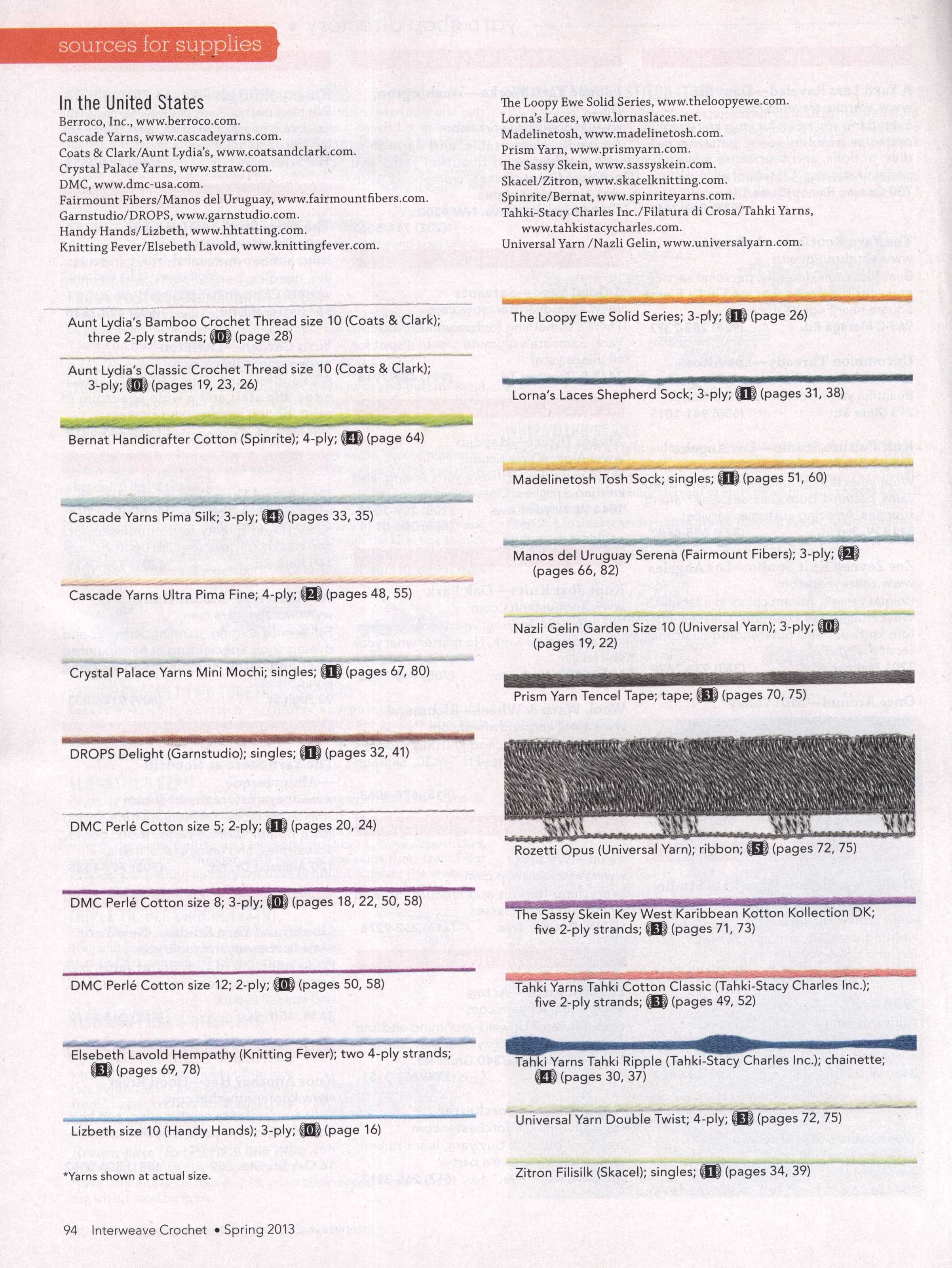 sources for supplies

In the United States
Berroco, Inc., www.berroco.com.
Cascade Yarns, www.cascadeyarns.com.
Coats & Clark/Aunt Lydia's, www.coatsandclark.com.
Crystal Palace Yarns, www.straw.com.
DMC, www.dmc-usa.com.
Fairmount Fibers/Manos del Uruguay, www.fairmountfibers.com.
Garnstudio/DROPS, www.garnstudio.com.
Handy Hands/Lizbeth, www.hhtatting.com.
Knitting Fever/Elsebeth Lavold, www.knittingfever.com.

The Loopy Ewe Solid Series, www.theloopyewe.com.
Lorna's Laces, www.lornaslaces.net.
Madelinetosh, www.madelinetosh.com.
Prism Yarn, www.prismyarn.com.
The Sassy Skein, www.sassyskein.com.
Skacel/Zitron, www.skacelknitting.com.
Spinrite/Bernat, www.spinriteyarns.com.
Tahki-Stacy Charles Inc./Filatura di Crosa/Tahki Yarns, www.tahkistacycharles.com.
Universal Yarn /Nazli Gelin, www.universalyarn.com.

Aunt Lydia's Bamboo Crochet Thread size 10 (Coats & Clark); three 2-ply strands; 0 (page 28)

Aunt Lydia's Classic Crochet Thread size 10 (Coats & Clark); 3-ply; 0 (pages 19, 23, 26)

Bernat Handicrafter Cotton (Spinrite); 4-ply; 4 (page 64)

Cascade Yarns Pima Silk; 3-ply; 4 (pages 33, 35)

Cascade Yarns Ultra Pima Fine; 4-ply; 2 (pages 48, 55)

Crystal Palace Yarns Mini Mochi; singles; 1 (pages 67, 80)

DROPS Delight (Garnstudio); singles; 1 (pages 32, 41)

DMC Perlé Cotton size 5; 2-ply; 1 (pages 20, 24)

DMC Perlé Cotton size 8; 3-ply; 0 (pages 18, 22, 50, 58)

DMC Perlé Cotton size 12; 2-ply; 0 (pages 50, 58)

Elsebeth Lavold Hempathy (Knitting Fever); two 4-ply strands; 3 (pages 69, 78)

Lizbeth size 10 (Handy Hands); 3-ply; 0 (page 16)

*Yarns shown at actual size.

The Loopy Ewe Solid Series; 3-ply; 1 (page 26)

Lorna's Laces Shepherd Sock; 3-ply; 1 (pages 31, 38)

Madelinetosh Tosh Sock; singles; 1 (pages 51, 60)

Manos del Uruguay Serena (Fairmount Fibers); 3-ply; 2 (pages 66, 82)

Nazli Gelin Garden Size 10 (Universal Yarn); 3-ply; 0 (pages 19, 22)

Prism Yarn Tencel Tape; tape; 3 (pages 70, 75)

Rozetti Opus (Universal Yarn); ribbon; 5 (pages 72, 75)

The Sassy Skein Key West Karibbean Kotton Kollection DK; five 2-ply strands; 3 (pages 71, 73)

Tahki Yarns Tahki Cotton Classic (Tahki-Stacy Charles Inc.); five 2-ply strands; 3 (pages 49, 52)

Tahki Yarns Tahki Ripple (Tahki-Stacy Charles Inc.); chainette; 4 (pages 30, 37)

Universal Yarn Double Twist; 4-ply; 3 (pages 72, 75)

Zitron Filisilk (Skacel); singles; 1 (pages 34, 39)

94 Interweave Crochet • Spring 2013